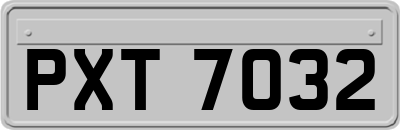 PXT 7032